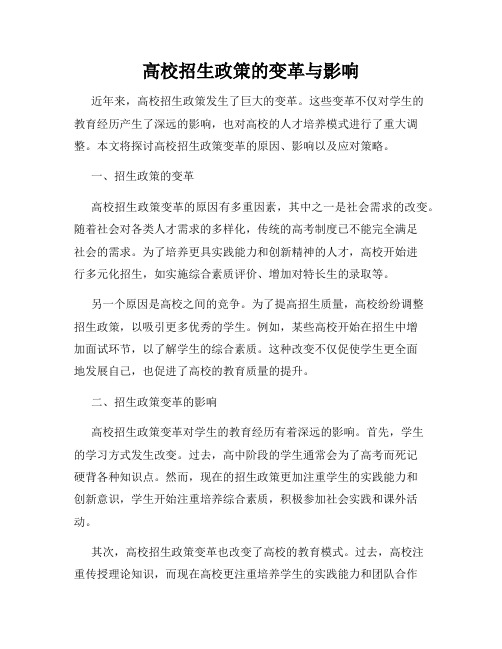 高校招生政策的变革与影响

近年来，高校招生政策发生了巨大的变革。这些变革不仅对学生的教育经历产生了深远的影响，也对高校的人才培养模式进行了重大调整。本文将探讨高校招生政策变革的原因、影响以及应对策略。

一、招生政策的变革

高校招生政策变革的原因有多重因素，其中之一是社会需求的改变。随着社会对各类人才需求的多样化，传统的高考制度已不能完全满足社会的需求。为了培养更具实践能力和创新精神的人才，高校开始进行多元化招生，如实施综合素质评价、增加对特长生的录取等。

另一个原因是高校之间的竞争。为了提高招生质量，高校纷纷调整招生政策，以吸引更多优秀的学生。例如，某些高校开始在招生中增加面试环节，以了解学生的综合素质。这种改变不仅促使学生更全面地发展自己，也促进了高校的教育质量的提升。

二、招生政策变革的影响

高校招生政策变革对学生的教育经历有着深远的影响。首先，学生的学习方式发生改变。过去，高中阶段的学生通常会为了高考而死记硬背各种知识点。然而，现在的招生政策更加注重学生的实践能力和创新意识，学生开始注重培养综合素质，积极参加社会实践和课外活动。

其次，高校招生政策变革也改变了高校的教育模式。过去，高校注重传授理论知识，而现在高校更注重培养学生的实践能力和团队合作